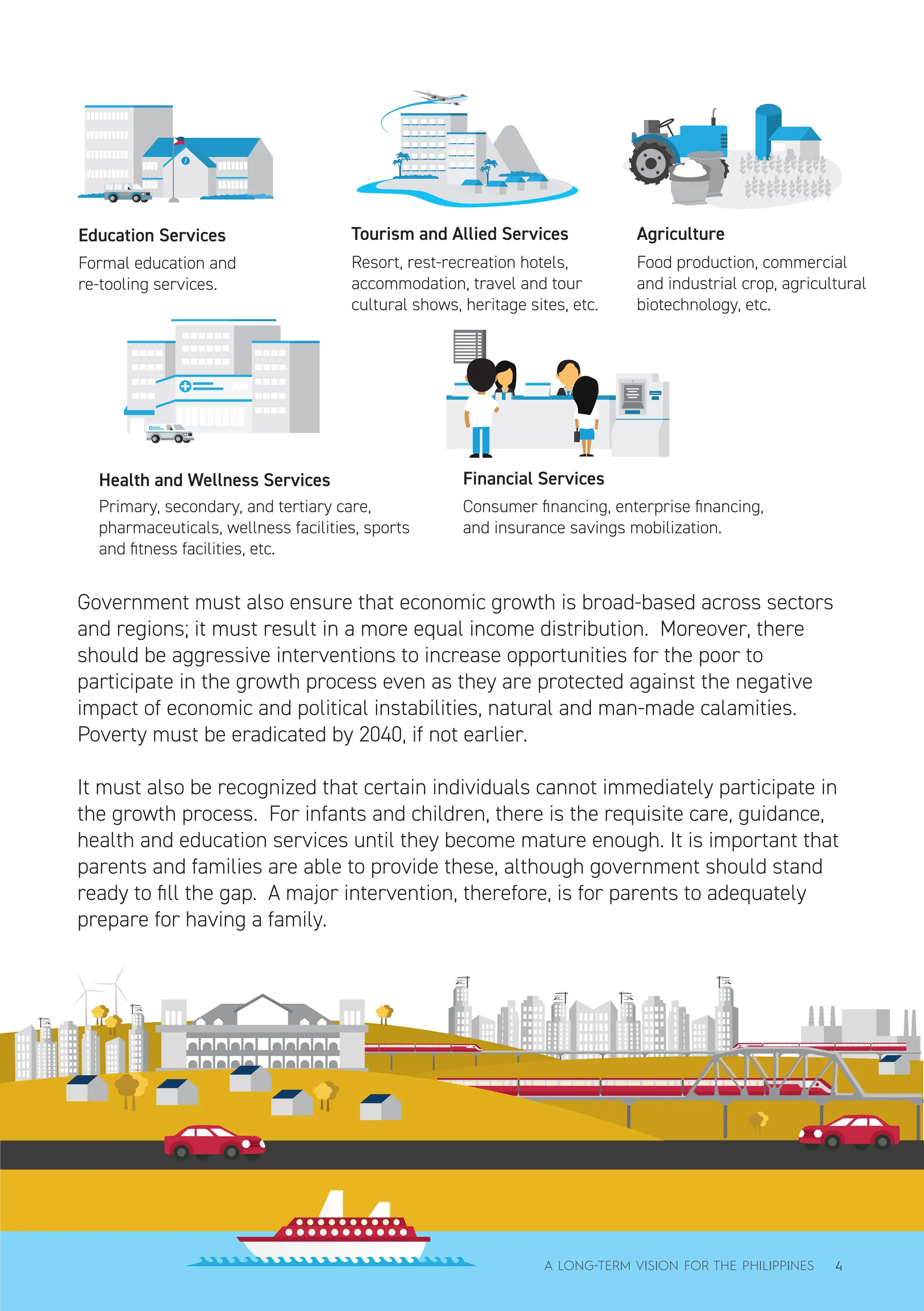 Education Services
Formal education and re-tooling services.

Tourism and Allied Services
Resort, rest-recreation hotels, accommodation, travel and tour cultural shows, heritage sites, etc.

Agriculture
Food production, commercial and industrial crop, agricultural biotechnology, etc.

Health and Wellness Services
Primary, secondary, and tertiary care, pharmaceuticals, wellness facilities, sports and fitness facilities, etc.

Financial Services
Consumer financing, enterprise financing, and insurance savings mobilization.

Government must also ensure that economic growth is broad-based across sectors and regions; it must result in a more equal income distribution. Moreover, there should be aggressive interventions to increase opportunities for the poor to participate in the growth process even as they are protected against the negative impact of economic and political instabilities, natural and man-made calamities. Poverty must be eradicated by 2040, if not earlier.

It must also be recognized that certain individuals cannot immediately participate in the growth process. For infants and children, there is the requisite care, guidance, health and education services until they become mature enough. It is important that parents and families are able to provide these, although government should stand ready to fill the gap. A major intervention, therefore, is for parents to adequately prepare for having a family.

A LONG-TERM VISION FOR THE PHILIPPINES 4